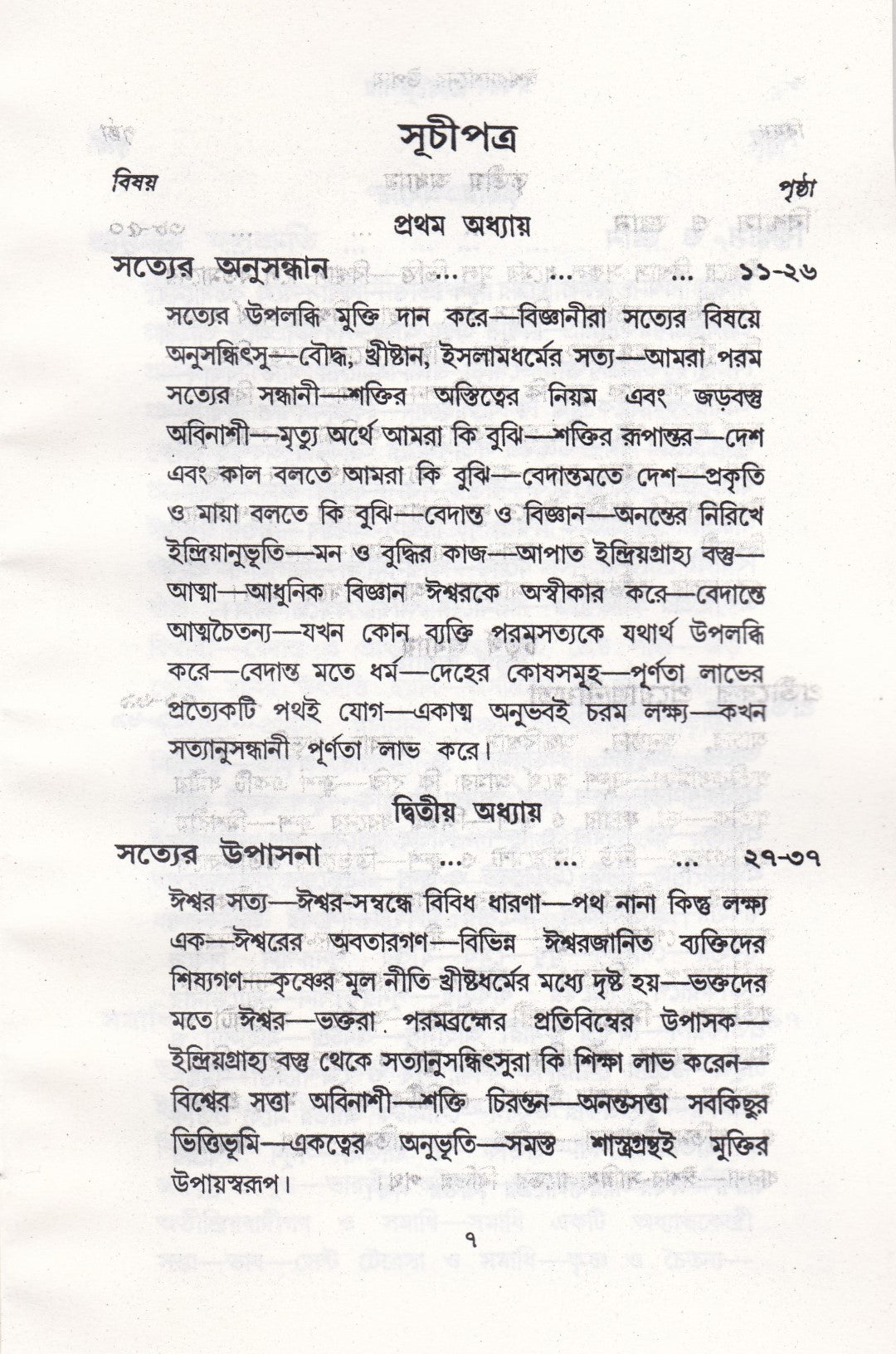 সূচীপত্র

বিষয়

পৃষ্ঠা

প্রথম অধ্যায়

সত্যের অনুসন্ধান ... ... ... ১১-২৬

সত্যের উপলব্ধি মুক্তি দান করে—বিজ্ঞানীরা সত্যের বিষয়ে অনুসন্ধিৎসু—বৌদ্ধ, খ্রীষ্টান, ইসলামধর্মের সত্য—আমরা পরম সত্যের সন্ধানী—শক্তির অস্তিত্বের নিয়ম এবং জড়বস্তু অবিনাশী—মৃত্যু অর্থে আমরা কি বুঝি—শক্তির রূপান্তর—দেশ এবং কাল বলতে আমরা কি বুঝি—বেদান্তমতে দেশ—প্রকৃতি ও মায়া বলতে কি বুঝি—বেদান্ত ও বিজ্ঞান—অনন্তের নিরিখে ইন্দ্রিয়ানুভূতি—মন ও বুদ্ধির কাজ—আপাত ইন্দ্রিয়গ্রাহ্য বস্তু—আত্মা—আধুনিক বিজ্ঞান ঈশ্বরকে অস্বীকার করে—বেদান্তে আত্মচৈতন্য—যখন কোন ব্যক্তি পরমসত্যকে যথার্থ উপলব্ধি করে—বেদান্ত মতে ধর্ম—দেহের কোষসমূহ—পূর্ণতা লাভের প্রত্যেকটি পথই যোগ—একাত্ম অনুভবই চরম লক্ষ্য—কখন সত্যানুসন্ধানী পূর্ণতা লাভ করে।

দ্বিতীয় অধ্যায়

সত্যের উপাসনা ... ... ... ২৭-৩৭

ঈশ্বর সত্য—ঈশ্বর-সম্বন্ধে বিবিধ ধারণা—পথ নানা কিন্তু লক্ষ্য এক—ঈশ্বরের অবতারগণ—বিভিন্ন ঈশ্বরজানিত ব্যক্তিদের শিষ্যগণ—কৃষ্ণের মূল নীতি খ্রীষ্টধর্মের মধ্যে দৃষ্ট হয়—ভক্তদের মতে ঈশ্বর—ভক্তরা পরমব্রহ্মের প্রতিবিম্বের উপাসক—ইন্দ্রিয়গ্রাহ্য বস্তু থেকে সত্যানুসন্ধিৎসুরা কি শিক্ষা লাভ করেন—বিশ্বের সত্তা অবিনাশী—শক্তি চিরন্তন—অনন্তসত্তা সবকিছুর ভিত্তিভূমি—একত্বের অনুভূতি—সমস্ত শাস্ত্রগ্রন্থই মুক্তির উপায়স্বরূপ।

৭